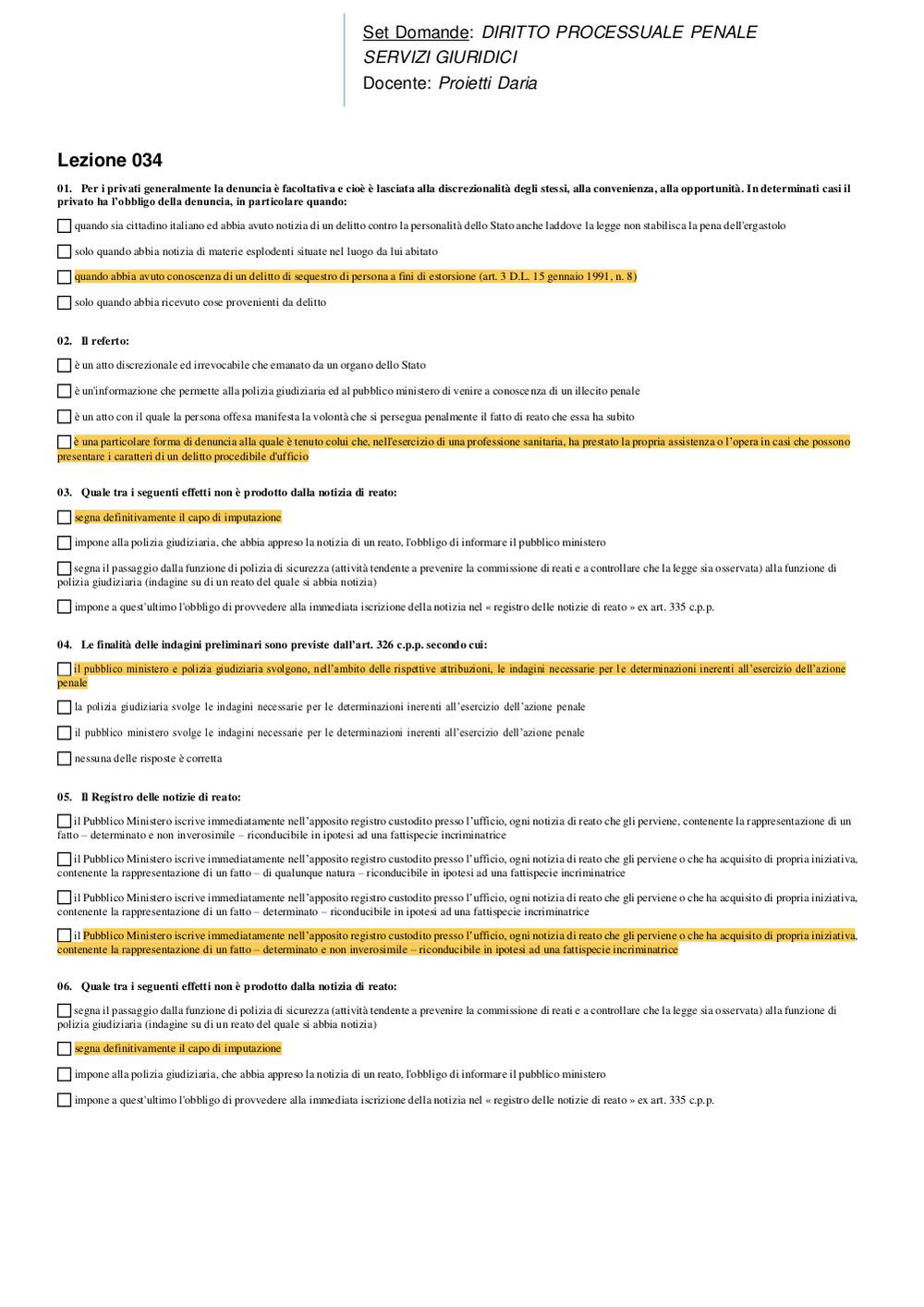 Set Domande: DIRITTO PROCESSUALE PENALE
SERVIZI GIURIDICI
Docente: Proietti Daria

Lezione 034

01. Per i privati generalmente la denuncia è facoltativa e cioè è lasciata alla discrezionalità degli stessi, alla convenienza, alla opportunità. In determinati casi il privato ha l'obbligo della denuncia, in particolare quando:

quando sia cittadino italiano ed abbia avuto notizia di un delitto contro la personalità dello Stato anche laddove la legge non stabilisca la pena dell'ergastolo

solo quando abbia notizia di materie esplodenti situate nel luogo da lui abitato

quando abbia avuto conoscenza di un delitto di sequestro di persona a fini di estorsione (art. 3 D.L. 15 gennaio 1991, n. 8)

solo quando abbia ricevuto cose provenienti da delitto

02. Il referto:

è un atto discrezionale ed irrevocabile che emanato da un organo dello Stato

è un'informazione che permette alla polizia giudiziaria ed al pubblico ministero di venire a conoscenza di un illecito penale

è un atto con il quale la persona offesa manifesta la volontà che si persegua penalmente il fatto di reato che essa ha subito

è una particolare forma di denuncia alla quale è tenuto colui che, nell'esercizio di una professione sanitaria, ha prestato la propria assistenza o l'opera in casi che possono presentare i caratteri di un delitto procedibile d'ufficio

03. Quale tra i seguenti effetti non è prodotto dalla notizia di reato:

segna definitivamente il capo di imputazione

impone alla polizia giudiziaria, che abbia appreso la notizia di un reato, l'obbligo di informare il pubblico ministero

segna il passaggio dalla funzione di polizia di sicurezza (attività tendente a prevenire la commissione di reati e a controllare che la legge sia osservata) alla funzione di polizia giudiziaria (indagine su di un reato del quale si abbia notizia)

impone a quest'ultimo l'obbligo di provvedere alla immediata iscrizione della notizia nel « registro delle notizie di reato » ex art. 335 c.p.p.

04. Le finalità delle indagini preliminari sono previste dall'art. 326 c.p.p. secondo cui:

il pubblico ministero e polizia giudiziaria svolgono, nell'ambito delle rispettive attribuzioni, le indagini necessarie per le determinazioni inerenti all'esercizio dell'azione penale

la polizia giudiziaria svolge le indagini necessarie per le determinazioni inerenti all'esercizio dell'azione penale

il pubblico ministero svolge le indagini necessarie per le determinazioni inerenti all'esercizio dell'azione penale

nessuna delle risposte è corretta

05. Il Registro delle notizie di reato:

il Pubblico Ministero iscrive immediatamente nell'apposito registro custodito presso l'ufficio, ogni notizia di reato che gli perviene, contenente la rappresentazione di un fatto – determinato e non inverosimile – riconducibile in ipotesi ad una fattispecie incriminatrice

il Pubblico Ministero iscrive immediatamente nell'apposito registro custodito presso l'ufficio, ogni notizia di reato che gli perviene o che ha acquisito di propria iniziativa, contenente la rappresentazione di un fatto – di qualunque natura – riconducibile in ipotesi ad una fattispecie incriminatrice

il Pubblico Ministero iscrive immediatamente nell'apposito registro custodito presso l'ufficio, ogni notizia di reato che gli perviene o che ha acquisito di propria iniziativa, contenente la rappresentazione di un fatto – determinato – riconducibile in ipotesi ad una fattispecie incriminatrice

il Pubblico Ministero iscrive immediatamente nell'apposito registro custodito presso l'ufficio, ogni notizia di reato che gli perviene o che ha acquisito di propria iniziativa, contenente la rappresentazione di un fatto – determinato e non inverosimile – riconducibile in ipotesi ad una fattispecie incriminatrice

06. Quale tra i seguenti effetti non è prodotto dalla notizia di reato:

segna il passaggio dalla funzione di polizia di sicurezza (attività tendente a prevenire la commissione di reati e a controllare che la legge sia osservata) alla funzione di polizia giudiziaria (indagine su di un reato del quale si abbia notizia)

segna definitivamente il capo di imputazione

impone alla polizia giudiziaria, che abbia appreso la notizia di un reato, l'obbligo di informare il pubblico ministero

impone a quest'ultimo l'obbligo di provvedere alla immediata iscrizione della notizia nel « registro delle notizie di reato » ex art. 335 c.p.p.